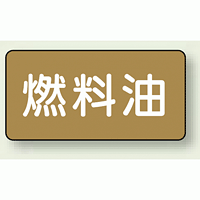 燃料油